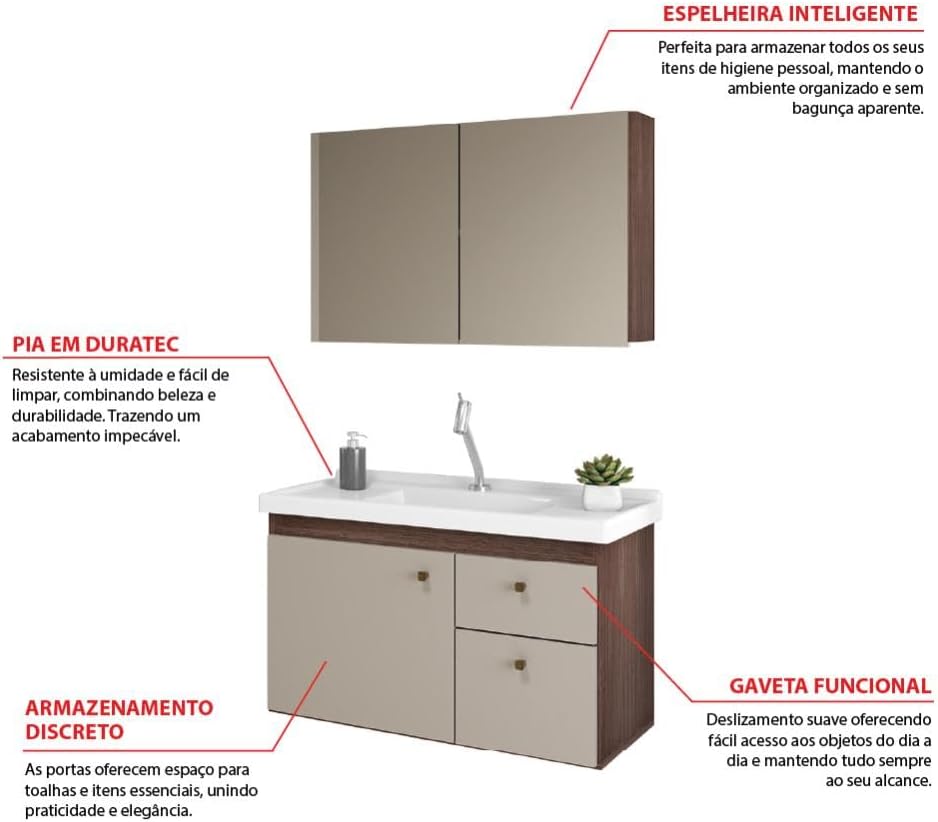 ESPELHEIRA INTELIGENTE

Perfeita para armazenar todos os seus itens de higiene pessoal, mantendo o ambiente organizado e sem bagunça aparente.

PIA EM DURATEC

Resistente à umidade e fácil de limpar, combinando beleza e durabilidade. Trazendo um acabamento impecável.

GAVETA FUNCIONAL

Deslizamento suave oferecendo fácil acesso aos objetos do dia a dia e mantendo tudo sempre ao seu alcance.

ARMAZENAMENTO DISCRETO

As portas oferecem espaço para toalhas e itens essenciais, unindo praticidade e elegância.